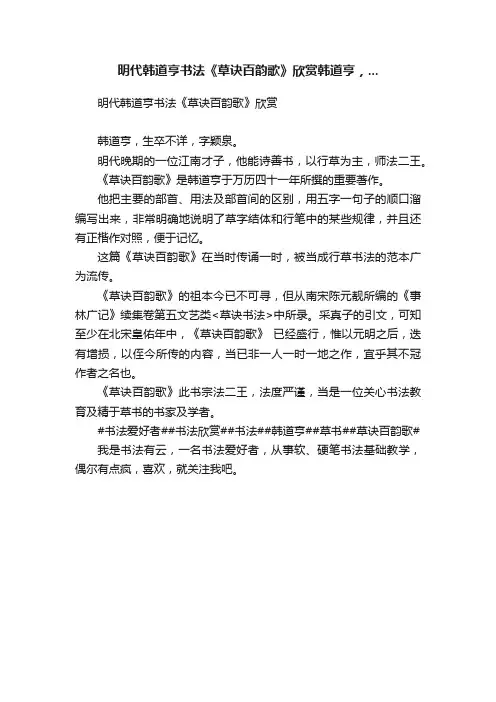 明代韩道亨书法《草诀百韵歌》欣赏韩道亨，...

明代韩道亨书法《草诀百韵歌》欣赏

韩道亨，生卒不详，字颖泉。

明代晚期的一位江南才子，他能诗善书，以行草为主，师法二王。

《草诀百韵歌》是韩道亨于万历四十一年所撰的重要著作。

他把主要的部首、用法及部首间的区别，用五字一句子的顺口溜编写出来，非常明确地说明了草字结体和行笔中的某些规律，并且还有正楷作对照，便于记忆。

这篇《草诀百韵歌》在当时传诵一时，被当成行草书法的范本广为流传。

《草诀百韵歌》的祖本今已不可寻，但从南宋陈元靓所编的《事林广记》续集卷第五文艺类<草诀书法>中所录。采真子的引文，可知至少在北宋皇佑年中，《草诀百韵歌》 已经盛行，惟以元明之后，迭有增损，以侄今所传的内容，当已非一人一时一地之作，宜乎其不冠作者之名也。

《草诀百韵歌》此书宗法二王，法度严谨，当是一位关心书法教育及精于草书的书家及学者。

#书法爱好者##书法欣赏##书法##韩道亨##草书##草诀百韵歌#

我是书法有云，一名书法爱好者，从事软、硬笔书法基础教学，偶尔有点疯，喜欢，就关注我吧。